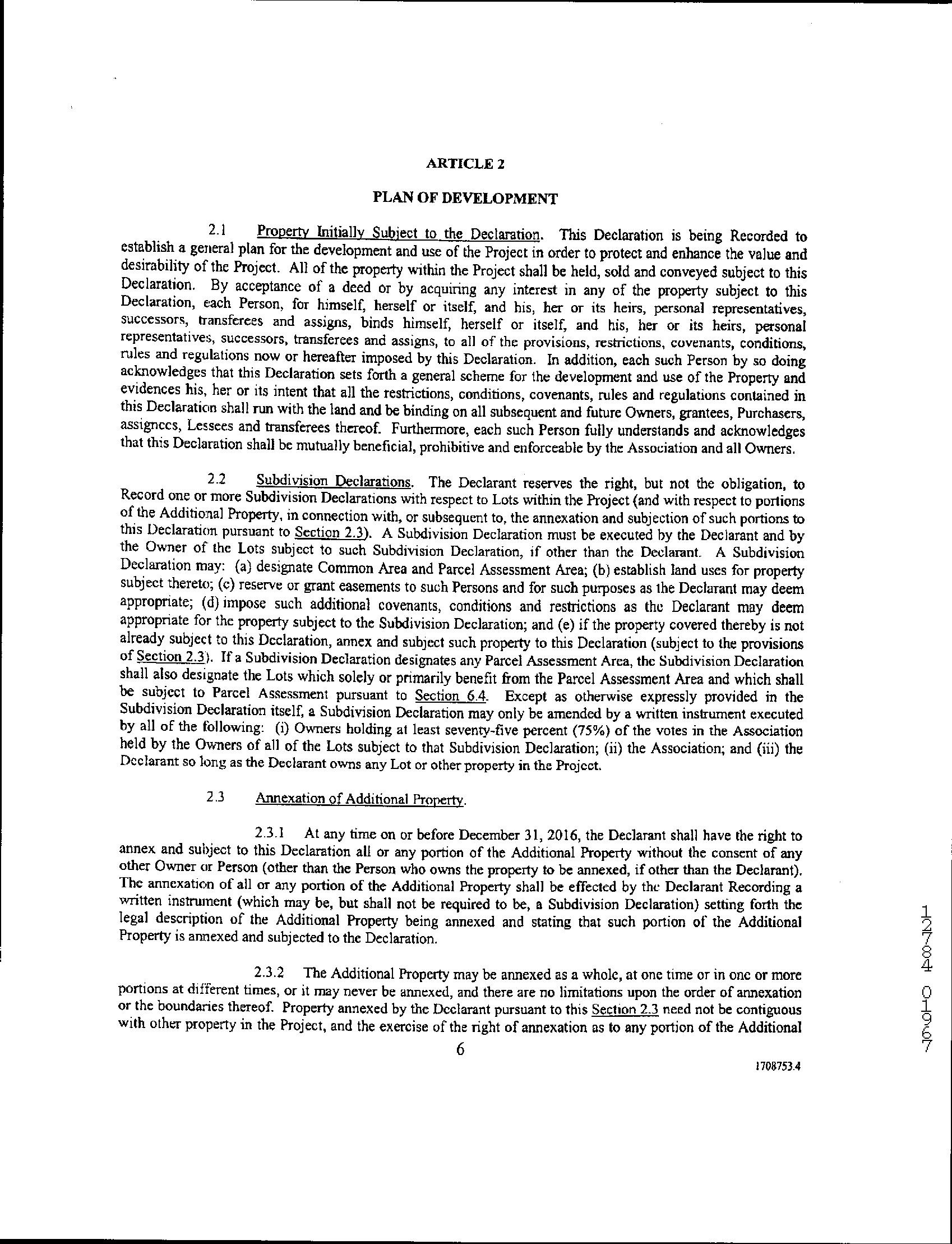 ARTICLE 2

PLAN OF DEVELOPMENT

2.1 Property Initially Subject to the Declaration. This Declaration is being Recorded to establish a general plan for the development and use of the Project in order to protect and enhance the value and desirability of the Project. All of the property within the Project shall be held, sold and conveyed subject to this Declaration. By acceptance of a deed or by acquiring any interest in any of the property subject to this Declaration, each Person, for himself, herself or itself, and his, her or its heirs, personal representatives, successors, transferees and assigns, binds himself, herself or itself, and his, her or its heirs, personal representatives, successors, transferees and assigns, to all of the provisions, restrictions, covenants, conditions, rules and regulations now or hereafter imposed by this Declaration. In addition, each such Person by so doing acknowledges that this Declaration sets forth a general scheme for the development and use of the Property and evidences his, her or its intent that all the restrictions, conditions, covenants, rules and regulations contained in this Declaration shall run with the land and be binding on all subsequent and future Owners, grantees, Purchasers, assignees, Lessees and transferees thereof. Furthermore, each such Person fully understands and acknowledges that this Declaration shall be mutually beneficial, prohibitive and enforceable by the Association and all Owners.

2.2 Subdivision Declarations. The Declarant reserves the right, but not the obligation, to Record one or more Subdivision Declarations with respect to Lots within the Project (and with respect to portions of the Additional Property, in connection with, or subsequent to, the annexation and subjection of such portions to this Declaration pursuant to Section 2.3). A Subdivision Declaration must be executed by the Declarant and by the Owner of the Lots subject to such Subdivision Declaration, if other than the Declarant. A Subdivision Declaration may: (a) designate Common Area and Parcel Assessment Area; (b) establish land uses for property subject thereto; (c) reserve or grant easements to such Persons and for such purposes as the Declarant may deem appropriate; (d) impose such additional covenants, conditions and restrictions as the Declarant may deem appropriate for the property subject to the Subdivision Declaration; and (e) if the property covered thereby is not already subject to this Declaration, annex and subject such property to this Declaration (subject to the provisions of Section 2.3). If a Subdivision Declaration designates any Parcel Assessment Area, the Subdivision Declaration shall also designate the Lots which solely or primarily benefit from the Parcel Assessment Area and which shall be subject to Parcel Assessment pursuant to Section 6.4. Except as otherwise expressly provided in the Subdivision Declaration itself, a Subdivision Declaration may only be amended by a written instrument executed by all of the following: (i) Owners holding at least seventy-five percent (75%) of the votes in the Association held by the Owners of all of the Lots subject to that Subdivision Declaration; (ii) the Association; and (iii) the Declarant so long as the Declarant owns any Lot or other property in the Project.

2.3 Annexation of Additional Property.

2.3.1 At any time on or before December 31, 2016, the Declarant shall have the right to annex and subject to this Declaration all or any portion of the Additional Property without the consent of any other Owner or Person (other than the Person who owns the property to be annexed, if other than the Declarant). The annexation of all or any portion of the Additional Property shall be effected by the Declarant Recording a written instrument (which may be, but shall not be required to be, a Subdivision Declaration) setting forth the legal description of the Additional Property being annexed and stating that such portion of the Additional Property is annexed and subjected to the Declaration.

2.3.2 The Additional Property may be annexed as a whole, at one time or in one or more portions at different times, or it may never be annexed, and there are no limitations upon the order of annexation or the boundaries thereof. Property annexed by the Declarant pursuant to this Section 2.3 need not be contiguous with other property in the Project, and the exercise of the right of annexation as to any portion of the Additional

6

1708753.4

12784 01967